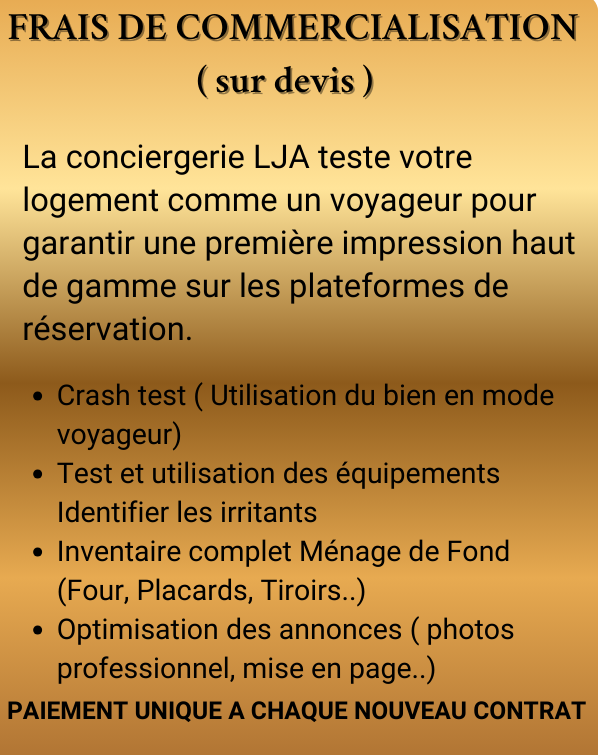 FRAIS DE COMMERCIALISATION
( sur devis )

La conciergerie LJA teste votre logement comme un voyageur pour garantir une première impression haut de gamme sur les plateformes de réservation.

• Crash test ( Utilisation du bien en mode voyageur)
• Test et utilisation des équipements Identifier les irritants
• Inventaire complet Ménage de Fond (Four, Placards, Tiroirs..)
• Optimisation des annonces ( photos professionnel, mise en page..)

PAIEMENT UNIQUE A CHAQUE NOUVEAU CONTRAT